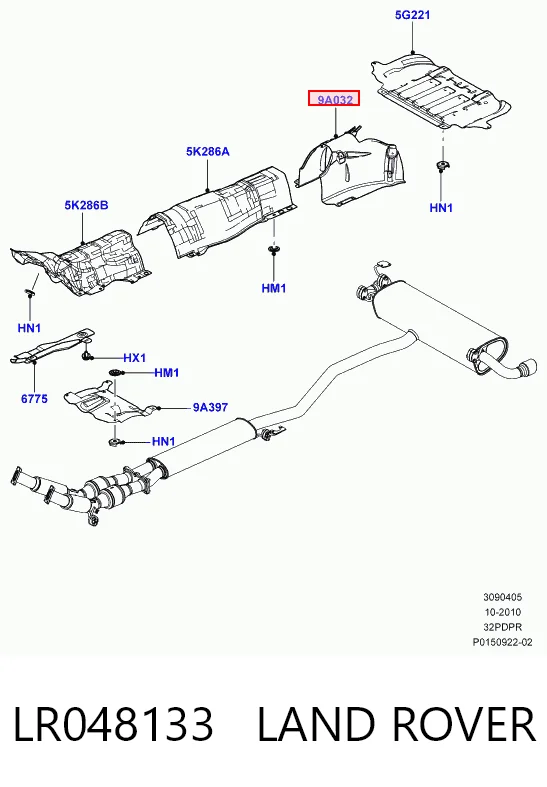 5G221

9A032

5K286A

5K286B

HN1

HM1

HN1

HX1

HM1

6775

9A397

HN1

3090405
10-2010
32PDPR
P0150922-02

LR048133 LAND ROVER